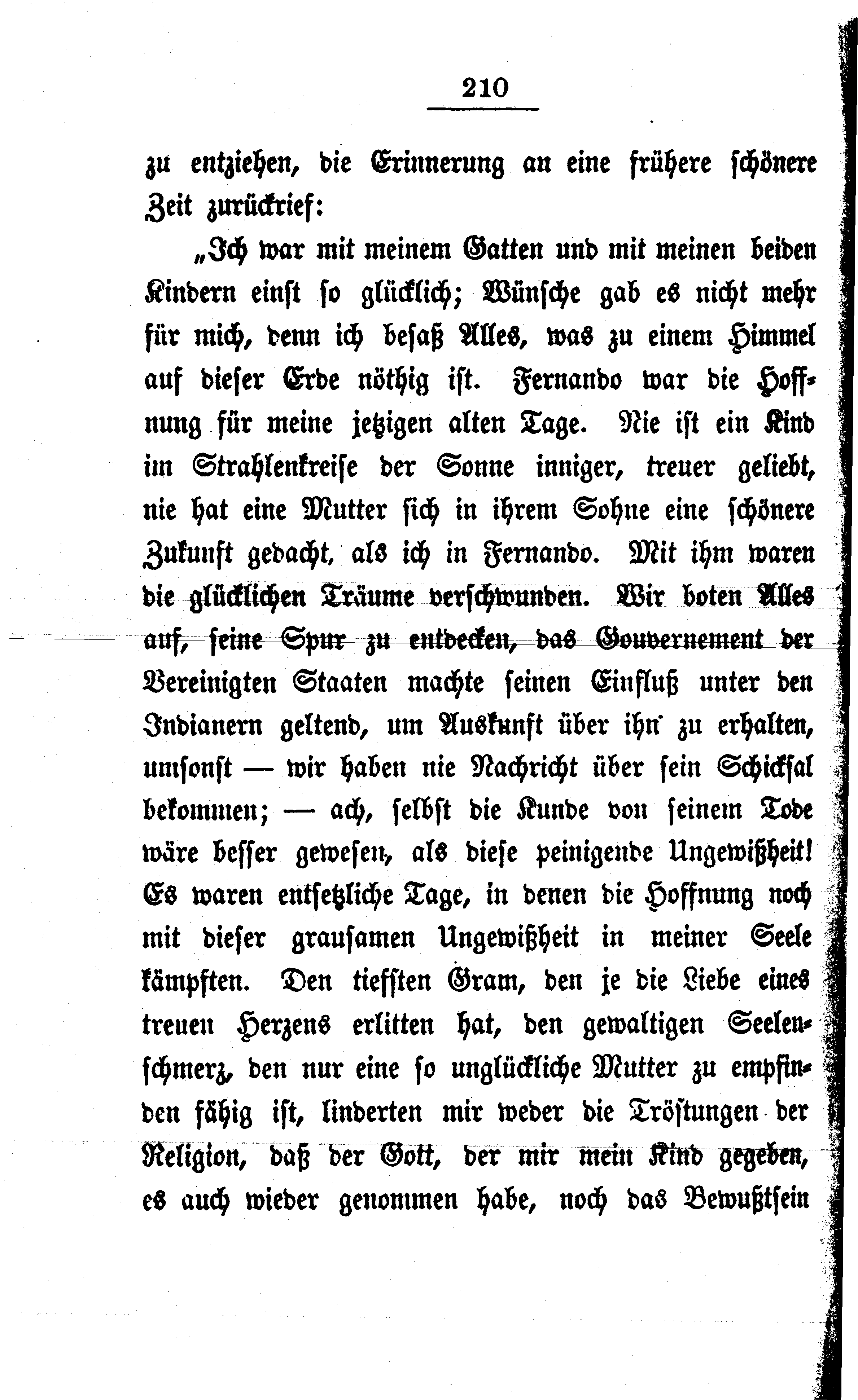 210

zu entziehen, die Erinnerung an eine frühere schönere Zeit zurückrief:

„Ich war mit meinem Gatten und mit meinen beiden Kindern einst so glücklich; Wünsche gab es nicht mehr für mich, denn ich besaß Alles, was zu einem Himmel auf dieser Erde nöthig ist. Fernando war die Hoffnung für meine jetzigen alten Tage. Nie ist ein Kind im Strahlenkreise der Sonne inniger, treuer geliebt, nie hat eine Mutter sich in ihrem Sohne eine schönere Zukunft gedacht, als ich in Fernando. Mit ihm waren die glücklichen Träume verschwunden. Wir boten Alles auf, seine Spur zu entdecken, das Gouvernement der Vereinigten Staaten machte seinen Einfluß unter den Indianern geltend, um Auskunft über ihn zu erhalten, umsonst — wir haben nie Nachricht über sein Schicksal bekommen; — ach, selbst die Kunde von seinem Tode wäre besser gewesen, als diese peinigende Ungewißheit! Es waren entsetzliche Tage, in denen die Hoffnung noch mit dieser grausamen Ungewißheit in meiner Seele kämpften. Den tiefsten Gram, den je die Liebe eines treuen Herzens erlitten hat, den gewaltigen Seelenschmerz, den nur eine so unglückliche Mutter zu empfinden fähig ist, linderten mir weder die Tröstungen der Religion, daß der Gott, der mir mein Kind gegeben, es auch wieder genommen habe, noch das Bewußtsein